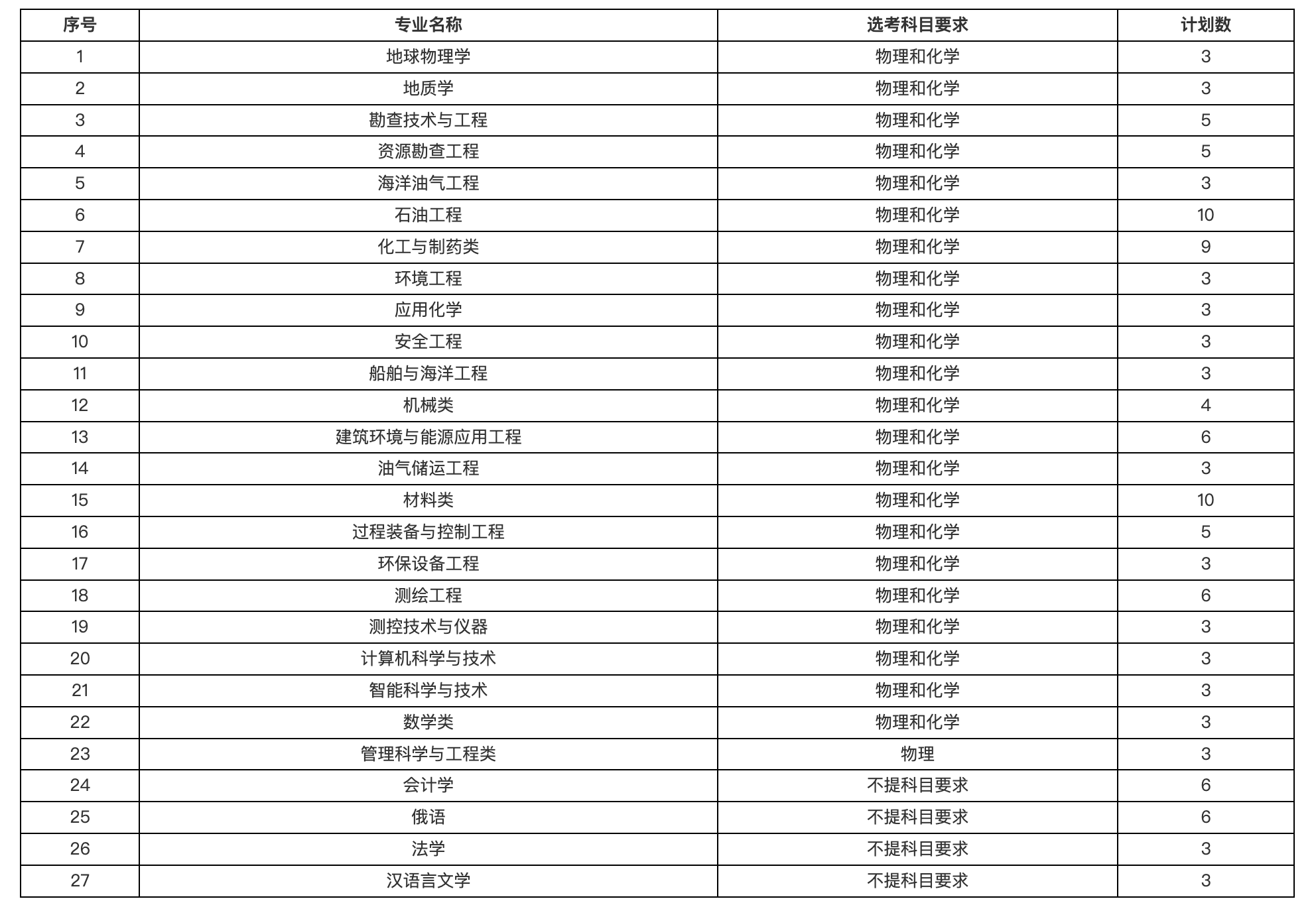 | 序号 | 专业名称 | 选考科目要求 | 计划数 |
|---|---|---|---|
| 1 | 地球物理学 | 物理和化学 | 3 |
| 2 | 地质学 | 物理和化学 | 3 |
| 3 | 勘查技术与工程 | 物理和化学 | 5 |
| 4 | 资源勘查工程 | 物理和化学 | 5 |
| 5 | 海洋油气工程 | 物理和化学 | 3 |
| 6 | 石油工程 | 物理和化学 | 10 |
| 7 | 化工与制药类 | 物理和化学 | 9 |
| 8 | 环境工程 | 物理和化学 | 3 |
| 9 | 应用化学 | 物理和化学 | 3 |
| 10 | 安全工程 | 物理和化学 | 3 |
| 11 | 船舶与海洋工程 | 物理和化学 | 3 |
| 12 | 机械类 | 物理和化学 | 4 |
| 13 | 建筑环境与能源应用工程 | 物理和化学 | 6 |
| 14 | 油气储运工程 | 物理和化学 | 3 |
| 15 | 材料类 | 物理和化学 | 10 |
| 16 | 过程装备与控制工程 | 物理和化学 | 5 |
| 17 | 环保设备工程 | 物理和化学 | 3 |
| 18 | 测绘工程 | 物理和化学 | 6 |
| 19 | 测控技术与仪器 | 物理和化学 | 3 |
| 20 | 计算机科学与技术 | 物理和化学 | 3 |
| 21 | 智能科学与技术 | 物理和化学 | 3 |
| 22 | 数学类 | 物理和化学 | 3 |
| 23 | 管理科学与工程类 | 物理 | 3 |
| 24 | 会计学 | 不提科目要求 | 6 |
| 25 | 俄语 | 不提科目要求 | 6 |
| 26 | 法学 | 不提科目要求 | 3 |
| 27 | 汉语言文学 | 不提科目要求 | 3 |